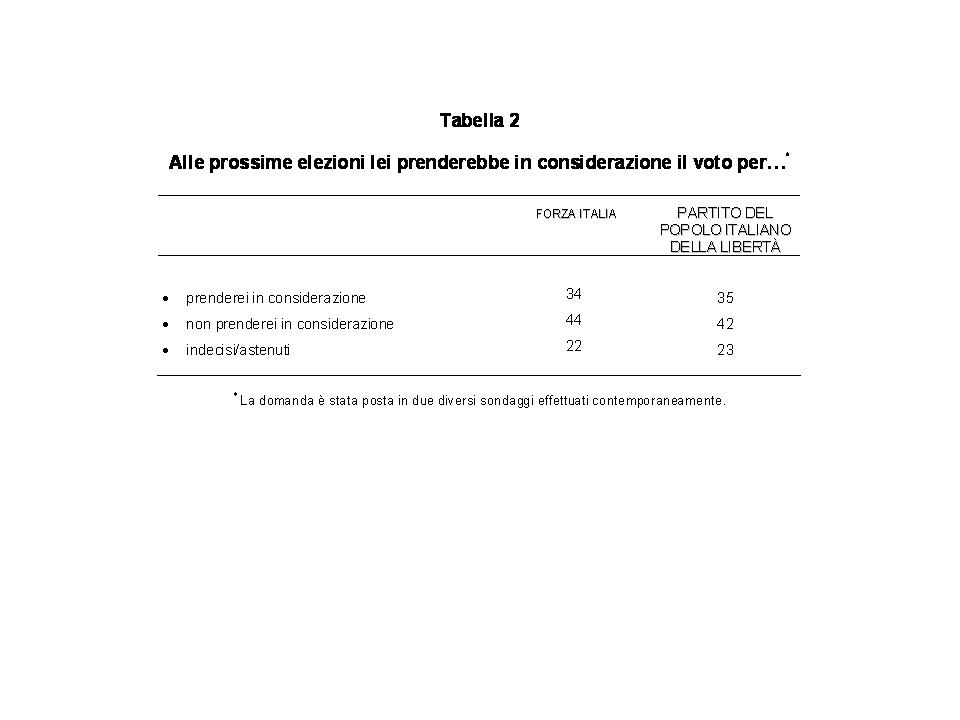 Tabella 2

Alle prossime elezioni lei prenderebbe in considerazione il voto per…*

| | FORZA ITALIA | PARTITO DEL POPOLO ITALIANO DELLA LIBERTÀ |
|---|---|---|
| • prenderei in considerazione | 34 | 35 |
| • non prenderei in considerazione | 44 | 42 |
| • indecisi/astenuti | 22 | 23 |

* La domanda è stata posta in due diversi sondaggi effettuati contemporaneamente.